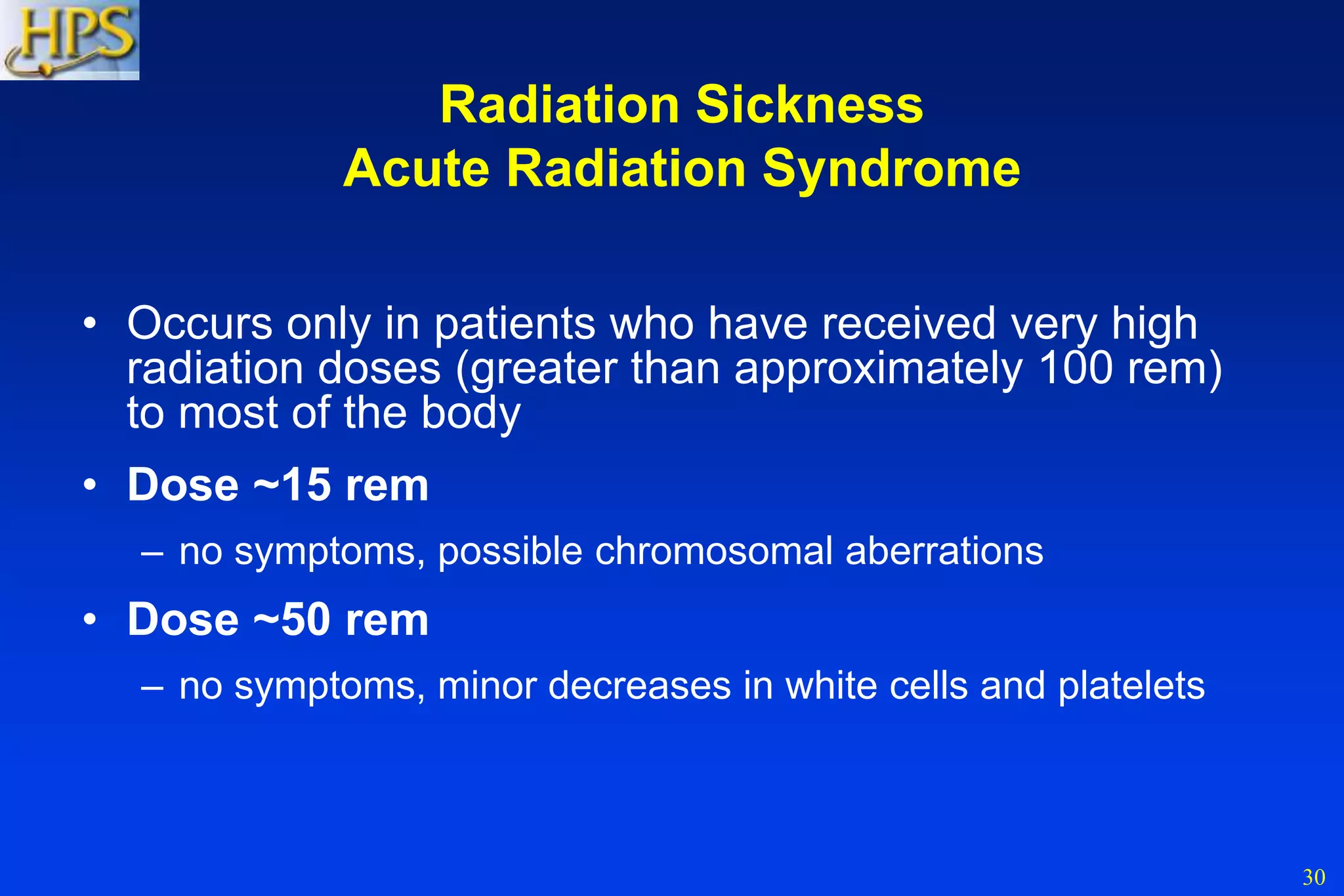 HPS

Radiation Sickness
Acute Radiation Syndrome

• Occurs only in patients who have received very high radiation doses (greater than approximately 100 rem) to most of the body

• Dose ~15 rem

– no symptoms, possible chromosomal aberrations

• Dose ~50 rem

– no symptoms, minor decreases in white cells and platelets

30